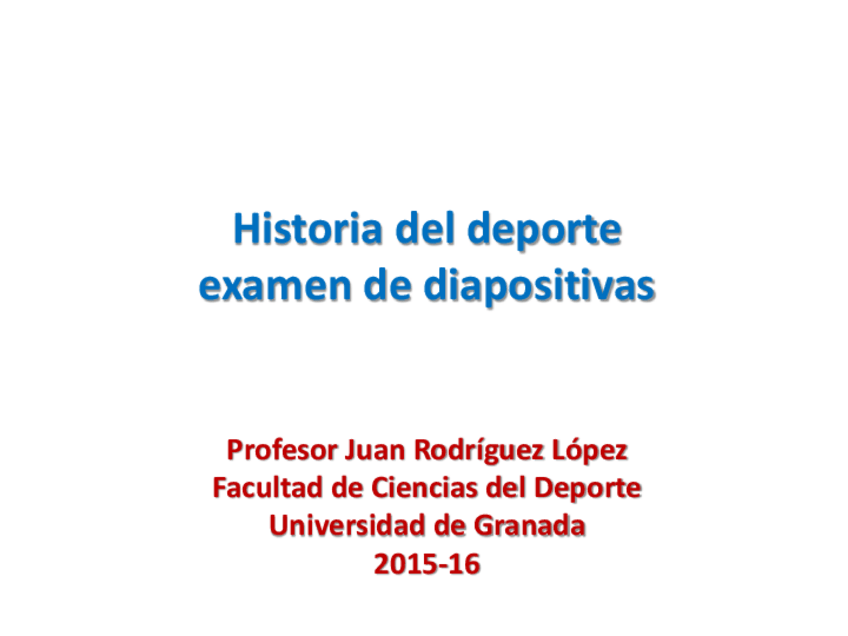 Historia del deporte
examen de diapositivas

Profesor Juan Rodríguez López
Facultad de Ciencias del Deporte
Universidad de Granada
2015-16